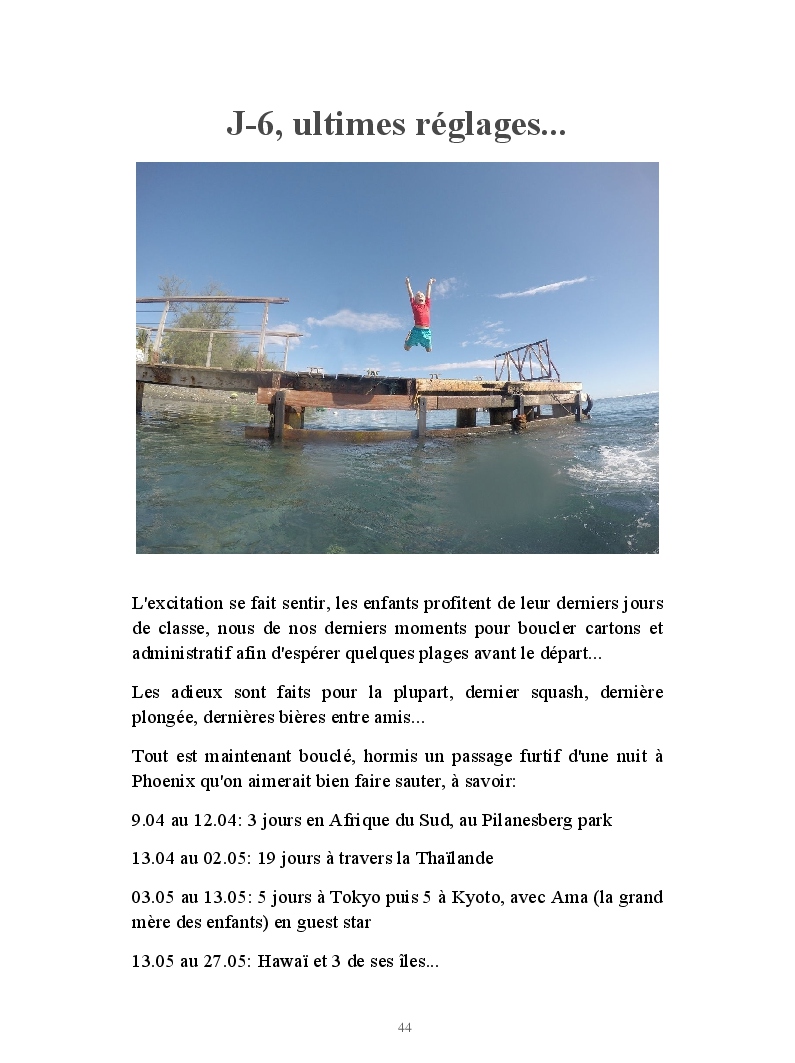 J-6, ultimes réglages...

L'excitation se fait sentir, les enfants profitent de leur derniers jours de classe, nous de nos derniers moments pour boucler cartons et administratif afin d'espérer quelques plages avant le départ...

Les adieux sont faits pour la plupart, dernier squash, dernière plongée, dernières bières entre amis...

Tout est maintenant bouclé, hormis un passage furtif d'une nuit à Phoenix qu'on aimerait bien faire sauter, à savoir:

9.04 au 12.04: 3 jours en Afrique du Sud, au Pilanesberg park

13.04 au 02.05: 19 jours à travers la Thaïlande

03.05 au 13.05: 5 jours à Tokyo puis 5 à Kyoto, avec Ama (la grand mère des enfants) en guest star

13.05 au 27.05: Hawaï et 3 de ses îles...

44